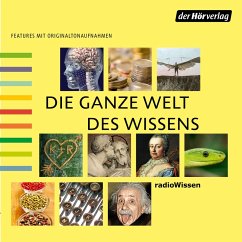 der Hörverlag

FEATURES MIT ORIGINALTONAUFNAHMEN

DIE GANZE WELT DES WISSENS

K+R

radioWissen